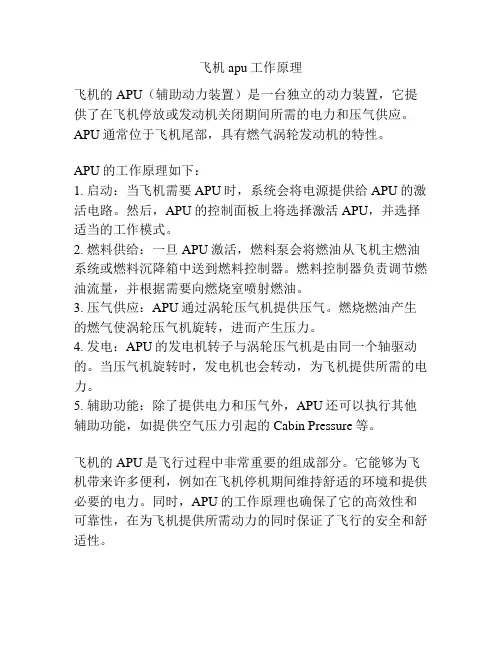 飞机 apu 工作原理

飞机的 APU（辅助动力装置）是一台独立的动力装置，它提供了在飞机停放或发动机关闭期间所需的电力和压气供应。APU 通常位于飞机尾部，具有燃气涡轮发动机的特性。

APU 的工作原理如下：
1. 启动：当飞机需要 APU 时，系统会将电源提供给 APU 的激活电路。然后，APU 的控制面板上将选择激活 APU，并选择适当的工作模式。
2. 燃料供给：一旦 APU 激活，燃料泵会将燃油从飞机主燃油系统或燃料沉降箱中送到燃料控制器。燃料控制器负责调节燃油流量，并根据需要向燃烧室喷射燃油。
3. 压气供应：APU 通过涡轮压气机提供压气。燃烧燃油产生的燃气使涡轮压气机旋转，进而产生压力。
4. 发电：APU 的发电机转子与涡轮压气机是由同一个轴驱动的。当压气机旋转时，发电机也会转动，为飞机提供所需的电力。
5. 辅助功能：除了提供电力和压气外，APU 还可以执行其他辅助功能，如提供空气压力引起的 Cabin Pressure 等。

飞机的 APU 是飞行过程中非常重要的组成部分。它能够为飞机带来许多便利，例如在飞机停机期间维持舒适的环境和提供必要的电力。同时，APU 的工作原理也确保了它的高效性和可靠性，在为飞机提供所需动力的同时保证了飞行的安全和舒适性。